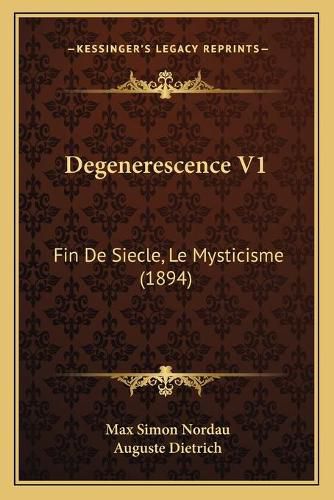 —KESSINGER'S LEGACY REPRINTS—

Degenerescence V1

Fin De Siecle, Le Mysticisme (1894)

Max Simon Nordau
Auguste Dietrich